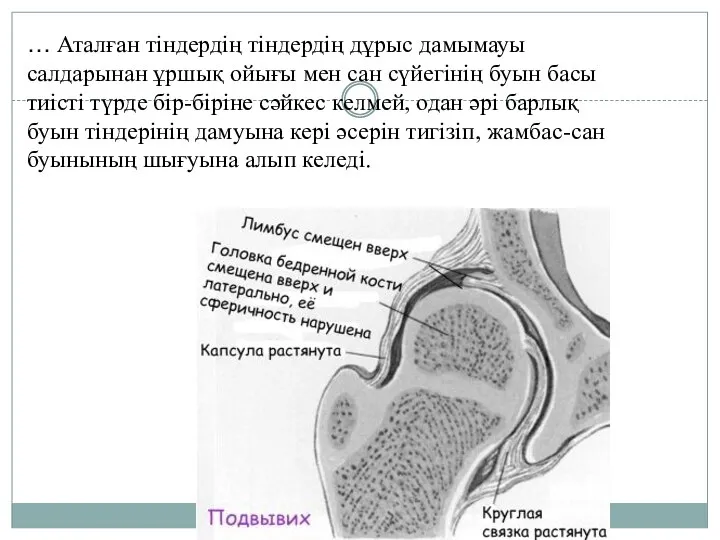 … Аталған тіндердің тіндердің дұрыс дамымауы салдарынан ұршық ойығы мен сан сүйегінің буын басы тиісті түрде бір-біріне сәйкес келмей, одан әрі барлық буын тіндерінің дамуына кері әсерін тигізіп, жамбас-сан буынының шығуына алып келеді.

Лимбус смещен вверх

Головка бедренной кости смещена вверх и латерально, её сферичность нарушена

Капсула растянута

Подвывих

Круглая связка растянута